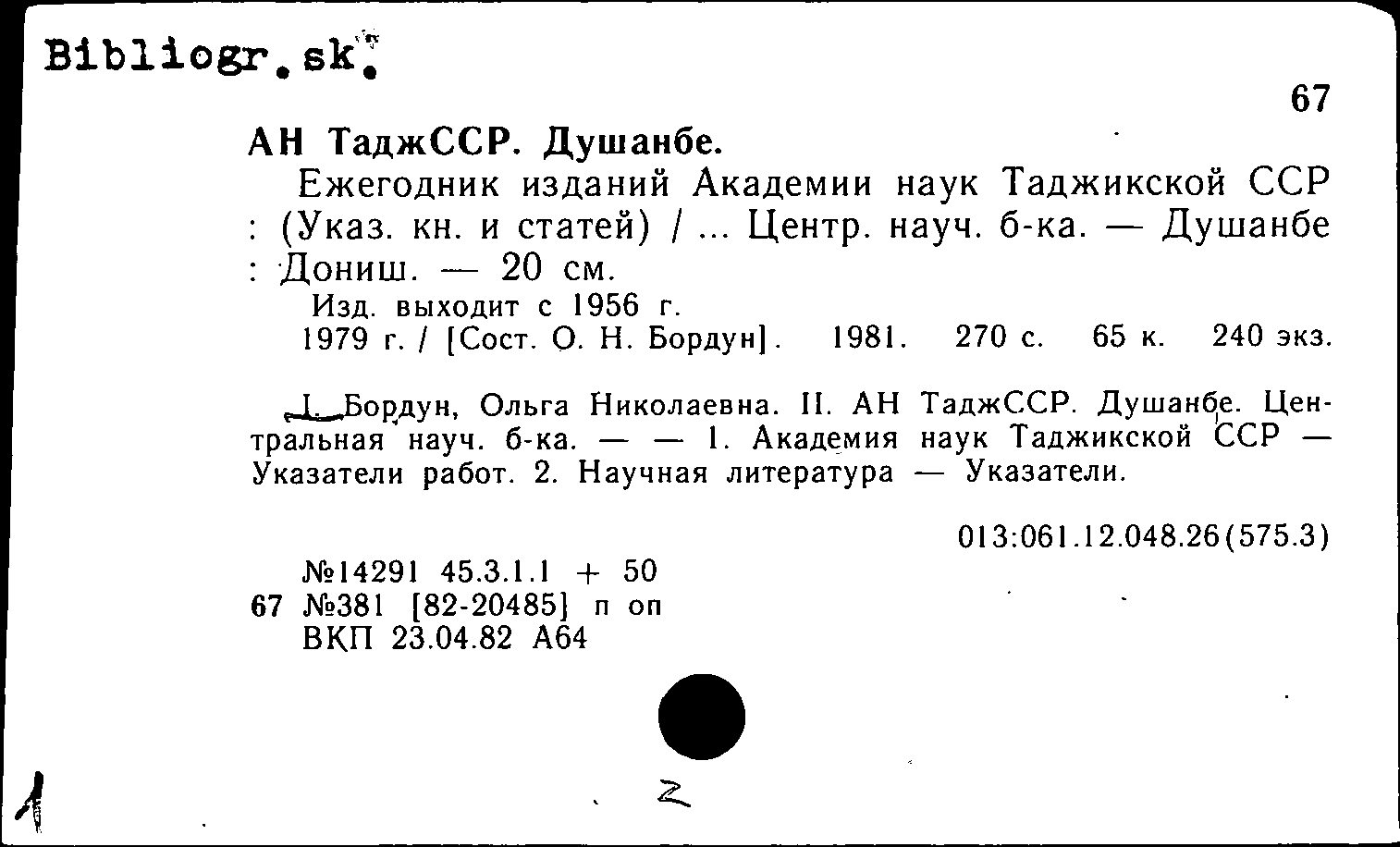 Bibliogr.sk.

67

АН ТаджССР. Душанбе.

Ежегодник изданий Академии наук Таджикской ССР : (Указ. кн. и статей) / ... Центр. науч. б-ка. — Душанбе : Дониш. — 20 см.

Изд. выходит с 1956 г.

1979 г. / [Сост. О. Н. Бордун]. 1981. 270 с. 65 к. 240 экз.

I. Бордун, Ольга Николаевна. II. АН ТаджССР. Душанбе. Центральная науч. б-ка. — — 1. Академия наук Таджикской ССР — Указатели работ. 2. Научная литература — Указатели.

013:061.12.048.26(575.3)

№14291 45.3.1.1 + 50

67 №381 [82-20485] п оп

ВКП 23.04.82 А64

1

2